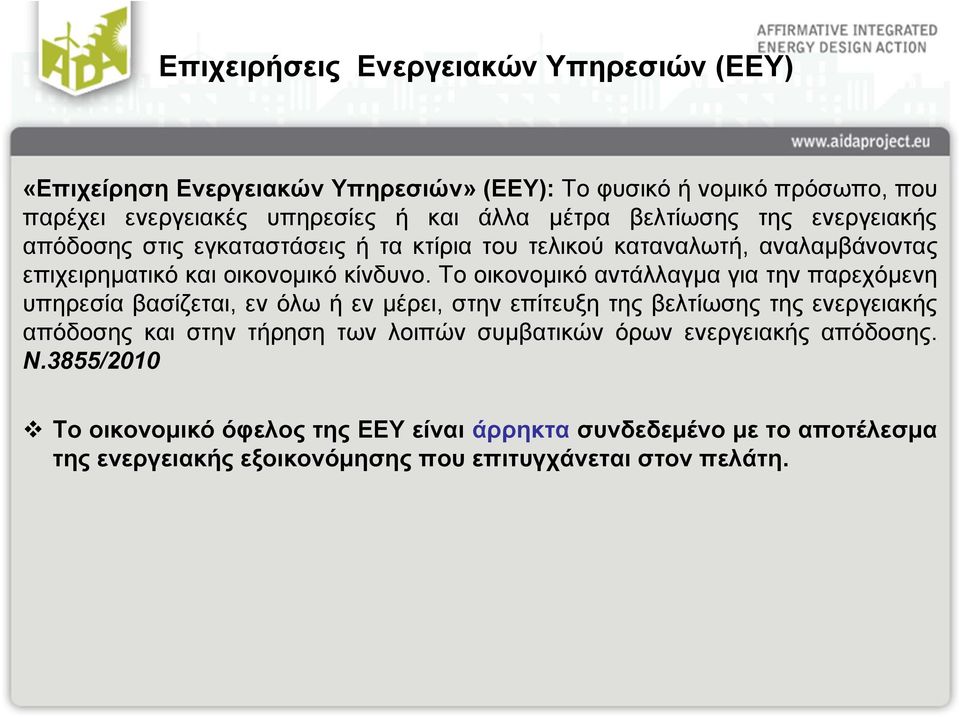 AIDA

AFFIRMATIVE INTEGRATED ENERGY DESIGN ACTION

Επιχειρήσεις Ενεργειακών Υπηρεσιών (ΕΕΥ)

www.aidaproject.eu

«Επιχείρηση Ενεργειακών Υπηρεσιών» (ΕΕΥ): Το φυσικό ή νομικό πρόσωπο, που παρέχει ενεργειακές υπηρεσίες ή και άλλα μέτρα βελτίωσης της ενεργειακής απόδοσης στις εγκαταστάσεις ή τα κτίρια του τελικού καταναλωτή, αναλαμβάνοντας επιχειρηματικό και οικονομικό κίνδυνο. Το οικονομικό αντάλλαγμα για την παρεχόμενη υπηρεσία βασίζεται, εν όλω ή εν μέρει, στην επίτευξη της βελτίωσης της ενεργειακής απόδοσης και στην τήρηση των λοιπών συμβατικών όρων ενεργειακής απόδοσης. Ν.3855/2010

❖ Το οικονομικό όφελος της ΕΕΥ είναι άρρηκτα συνδεδεμένο με το αποτέλεσμα της ενεργειακής εξοικονόμησης που επιτυγχάνεται στον πελάτη.